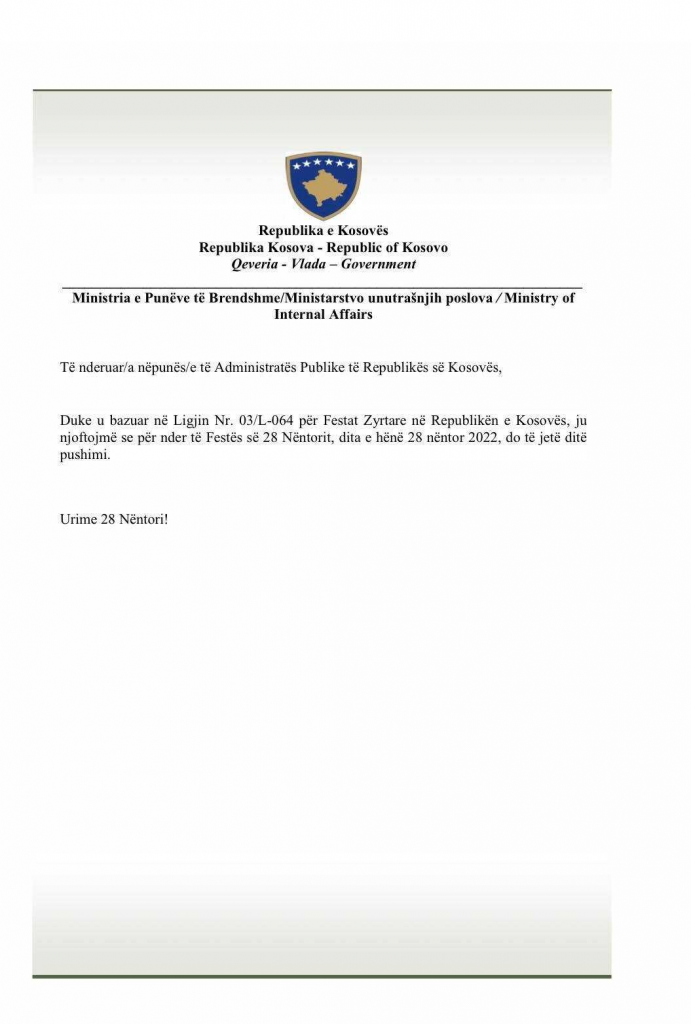 Republika e Kosovës
Republika Kosova - Republic of Kosovo
Qeveria - Vlada – Government

Ministria e Punëve të Brendshme/Ministarstvo unutrašnjih poslova / Ministry of Internal Affairs

Të nderuar/a nëpunës/e të Administratës Publike të Republikës së Kosovës,

Duke u bazuar në Ligjin Nr. 03/L-064 për Festat Zyrtare në Republikën e Kosovës, ju njoftojmë se për nder të Festës së 28 Nëntorit, dita e hënë 28 nëntor 2022, do të jetë ditë pushimi.

Urime 28 Nëntori!